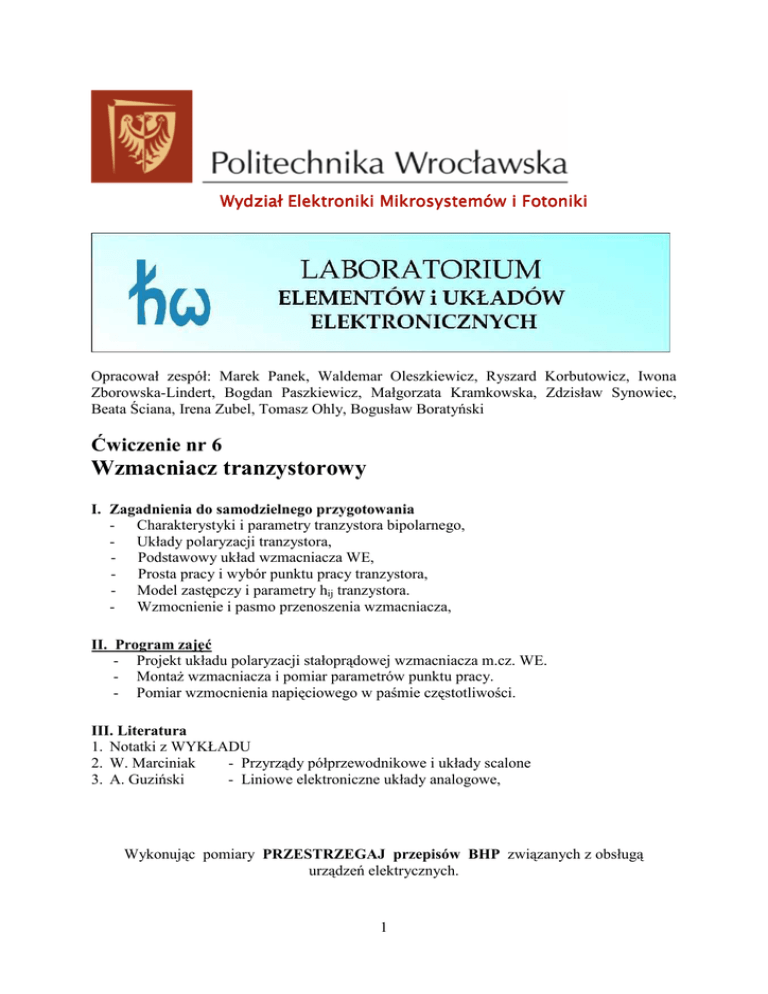 Politechnika Wrocławska

Wydział Elektroniki Mikrosystemów i Fotoniki

ħω

LABORATORIUM
ELEMENTÓW i UKŁADÓW ELEKTRONICZNYCH

Opracował zespół: Marek Panek, Waldemar Oleszkiewicz, Ryszard Korbutowicz, Iwona Zborowska-Lindert, Bogdan Paszkiewicz, Małgorzata Kramkowska, Zdzisław Synowiec, Beata Ściana, Irena Zubel, Tomasz Ohly, Bogusław Boratyński

Ćwiczenie nr 6
Wzmacniacz tranzystorowy

I. Zagadnienia do samodzielnego przygotowania
- Charakterystyki i parametry tranzystora bipolarnego,
- Układy polaryzacji tranzystora,
- Podstawowy układ wzmacniacza WE,
- Prosta pracy i wybór punktu pracy tranzystora,
- Model zastępczy i parametry $h_{ij}$ tranzystora.
- Wzmocnienie i pasmo przenoszenia wzmacniacza,

II. Program zajęć
- Projekt układu polaryzacji stałoprądowej wzmacniacza m.cz. WE.
- Montaż wzmacniacza i pomiar parametrów punktu pracy.
- Pomiar wzmocnienia napięciowego w paśmie częstotliwości.

III. Literatura
1. Notatki z WYKŁADU
2. W. Marciniak - Przyrządy półprzewodnikowe i układy scalone
3. A. Guziński - Liniowe elektroniczne układy analogowe,

Wykonując pomiary PRZESTRZEGAJ przepisów BHP związanych z obsługą urządzeń elektrycznych.

1